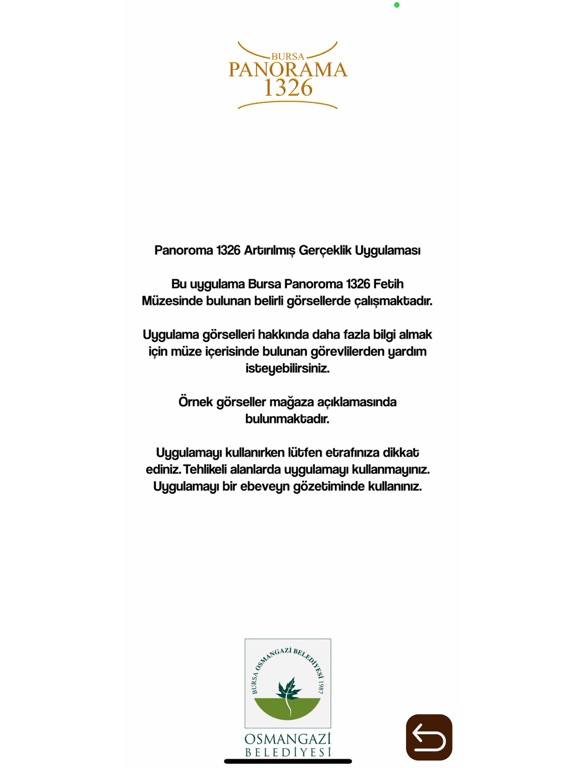 BURSA
PANORAMA
1326

Panoroma 1326 Artırılmış Gerçeklik Uygulaması

Bu uygulama Bursa Panoroma 1326 Fetih Müzesinde bulunan belirli görsellerde çalışmaktadır.

Uygulama görselleri hakkında daha fazla bilgi almak için müze içerisinde bulunan görevlilerden yardım isteyebilirsiniz.

Örnek görseller mağaza açıklamasında bulunmaktadır.

Uygulamayı kullanırken lütfen etrafınıza dikkat ediniz. Tehlikeli alanlarda uygulamayı kullanmayınız. Uygulamayı bir ebeveyn gözetiminde kullanınız.

BURSA OSMANGAZİ BELEDİYESİ 1987

OSMANGAZİ
BELEDİYESİ